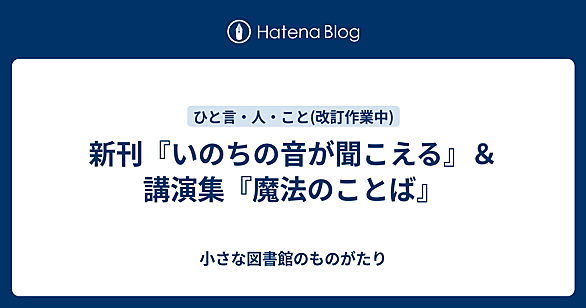 Hatena Blog

ひと言・人・こと(改訂作業中)

新刊『いのちの音が聞こえる』＆講演集『魔法のことば』

小さな図書館のものがたり